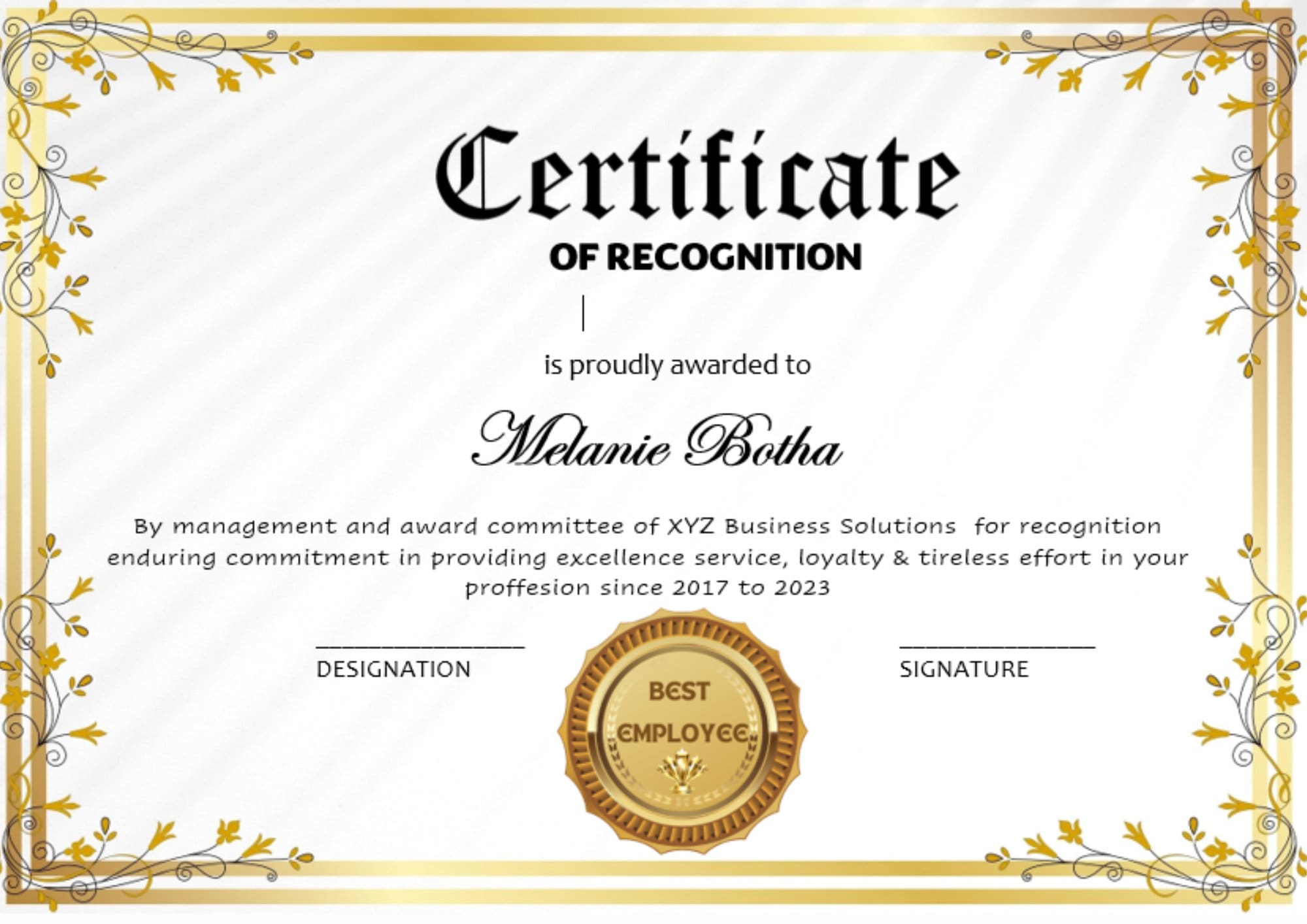 Certificate

OF RECOGNITION

is proudly awarded to

Melanie Botha

By management and award committee of XYZ Business Solutions for recognition enduring commitment in providing excellence service, loyalty & tireless effort in your proffesion since 2017 to 2023

DESIGNATION

BEST EMPLOYEE

SIGNATURE